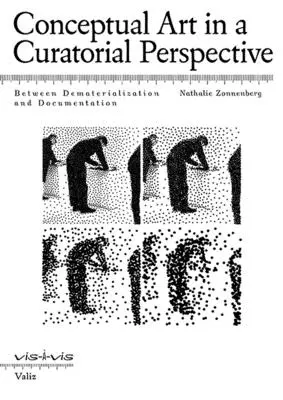 Conceptual Art in a Curatorial Perspective

Between Dematerialization and Documentation

Nathalie Zonnenberg

vis-à-vis

Valiz